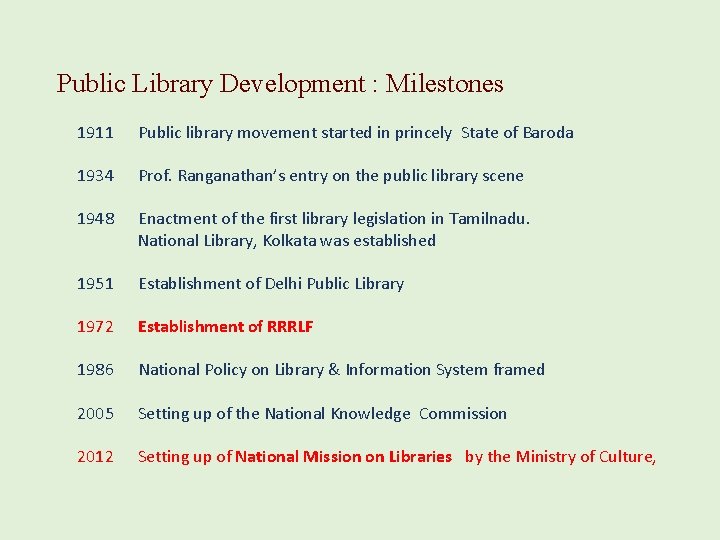 Public Library Development : Milestones

1911 Public library movement started in princely State of Baroda

1934 Prof. Ranganathan's entry on the public library scene

1948 Enactment of the first library legislation in Tamilnadu.
National Library, Kolkata was established

1951 Establishment of Delhi Public Library

1972 Establishment of RRRLF

1986 National Policy on Library & Information System framed

2005 Setting up of the National Knowledge Commission

2012 Setting up of National Mission on Libraries by the Ministry of Culture,